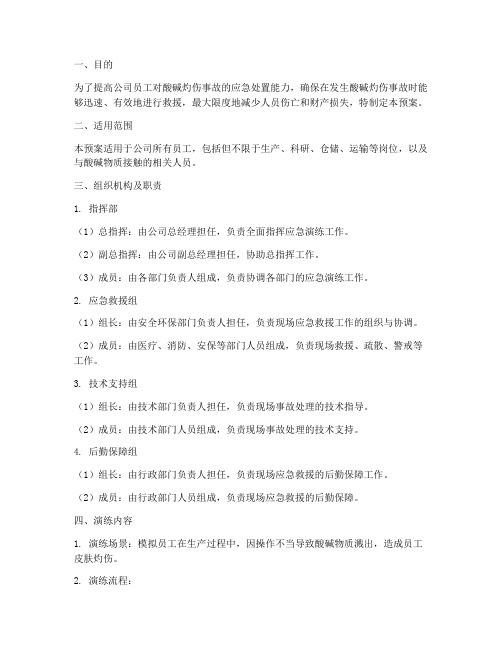 一、目的

为了提高公司员工对酸碱灼伤事故的应急处置能力，确保在发生酸碱灼伤事故时能够迅速、有效地进行救援，最大限度地减少人员伤亡和财产损失，特制定本预案。

二、适用范围

本预案适用于公司所有员工，包括但不限于生产、科研、仓储、运输等岗位，以及与酸碱物质接触的相关人员。

三、组织机构及职责

1. 指挥部

（1）总指挥：由公司总经理担任，负责全面指挥应急演练工作。

（2）副总指挥：由公司副总经理担任，协助总指挥工作。

（3）成员：由各部门负责人组成，负责协调各部门的应急演练工作。

2. 应急救援组

（1）组长：由安全环保部门负责人担任，负责现场应急救援工作的组织与协调。

（2）成员：由医疗、消防、安保等部门人员组成，负责现场救援、疏散、警戒等工作。

3. 技术支持组

（1）组长：由技术部门负责人担任，负责现场事故处理的技术指导。

（2）成员：由技术部门人员组成，负责现场事故处理的技术支持。

4. 后勤保障组

（1）组长：由行政部门负责人担任，负责现场应急救援的后勤保障工作。

（2）成员：由行政部门人员组成，负责现场应急救援的后勤保障。

四、演练内容

1. 演练场景：模拟员工在生产过程中，因操作不当导致酸碱物质溅出，造成员工皮肤灼伤。

2. 演练流程：